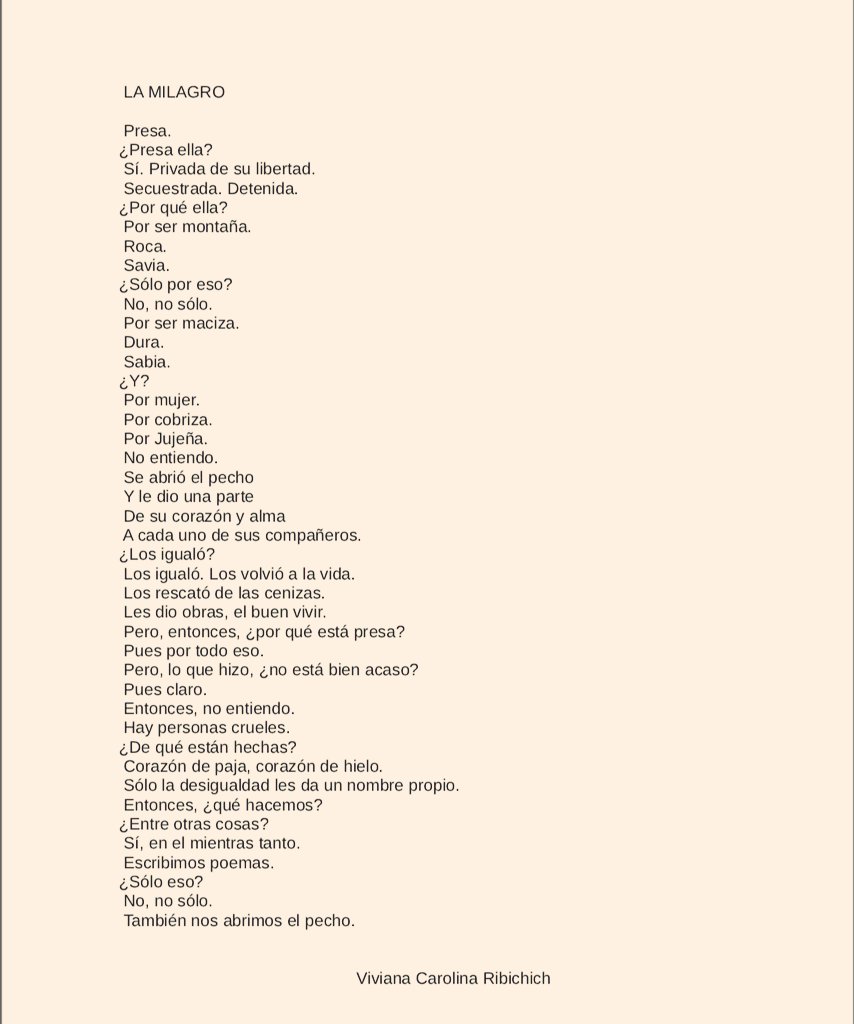 LA MILAGRO

Presa.
¿Presa ella?
Sí. Privada de su libertad.
Secuestrada. Detenida.
¿Por qué ella?
Por ser montaña.
Roca.
Savia.
¿Sólo por eso?
No, no sólo.
Por ser maciza.
Dura.
Sabia.
¿Y?
Por mujer.
Por cobriza.
Por Jujeña.
No entiendo.
Se abrió el pecho
Y le dio una parte
De su corazón y alma
A cada uno de sus compañeros.
¿Los igualó?
Los igualó. Los volvió a la vida.
Los rescató de las cenizas.
Les dio obras, el buen vivir.
Pero, entonces, ¿por qué está presa?
Pues por todo eso.
Pero, lo que hizo, ¿no está bien acaso?
Pues claro.
Entonces, no entiendo.
Hay personas crueles.
¿De qué están hechas?
Corazón de paja, corazón de hielo.
Sólo la desigualdad les da un nombre propio.
Entonces, ¿qué hacemos?
¿Entre otras cosas?
Sí, en el mientras tanto.
Escribimos poemas.
¿Sólo eso?
No, no sólo.
También nos abrimos el pecho.

Viviana Carolina Ribichich